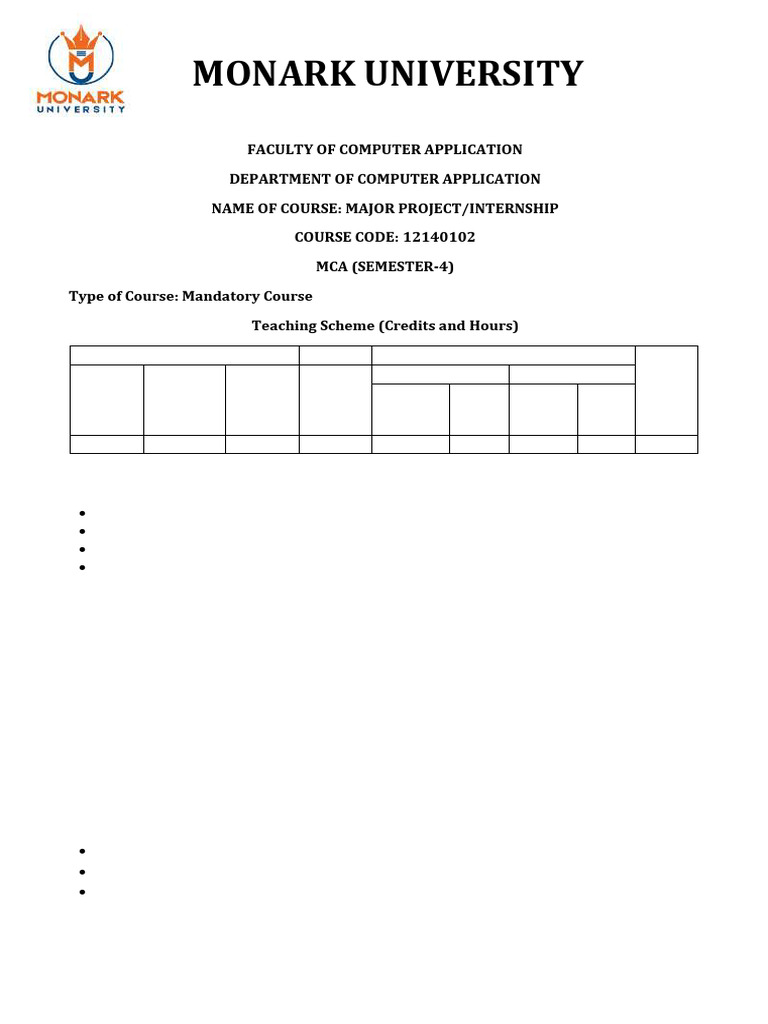 MONARK UNIVERSITY

MONARK UNIVERSITY

FACULTY OF COMPUTER APPLICATION

DEPARTMENT OF COMPUTER APPLICATION

NAME OF COURSE: MAJOR PROJECT/INTERNSHIP

COURSE CODE: 12140102

MCA (SEMESTER-4)

Type of Course: Mandatory Course

Teaching Scheme (Credits and Hours)